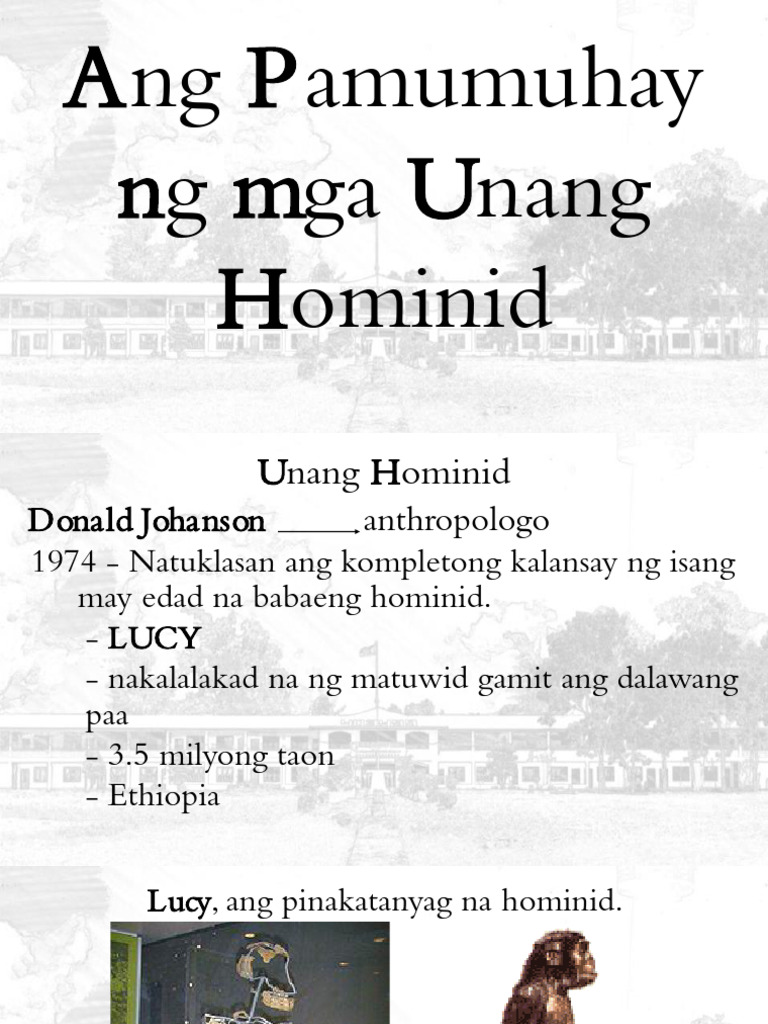 Ang Pamumuhay ng mga Unang Hominid

Unang Hominid

Donald Johanson → anthropologo

1974 - Natuklasan ang kompletong kalansay ng isang may edad na babaeng hominid.

- LUCY
- nakalalakad na ng matuwid gamit ang dalawang paa
- 3.5 milyong taon
- Ethiopia

Lucy, ang pinakatanyag na hominid.